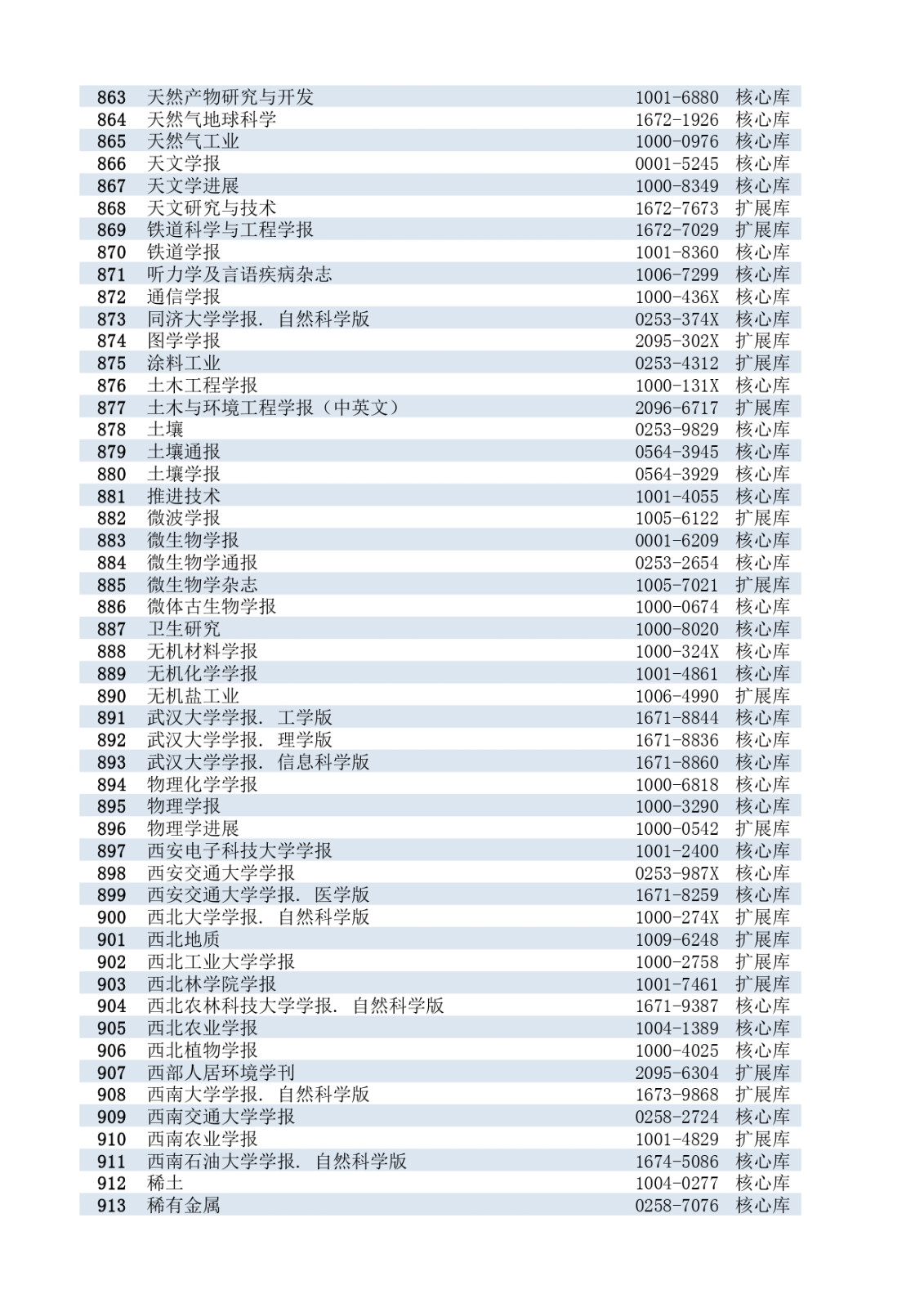 | 863 | 天然产物研究与开发 | 1001-6880 | 核心库 |
|---|---|---|---|
| 864 | 天然气地球科学 | 1672-1926 | 核心库 |
| 865 | 天然气工业 | 1000-0976 | 核心库 |
| 866 | 天文学报 | 0001-5245 | 核心库 |
| 867 | 天文学进展 | 1000-8349 | 核心库 |
| 868 | 天文研究与技术 | 1672-7673 | 扩展库 |
| 869 | 铁道科学与工程学报 | 1672-7029 | 扩展库 |
| 870 | 铁道学报 | 1001-8360 | 核心库 |
| 871 | 听力学及言语疾病杂志 | 1006-7299 | 核心库 |
| 872 | 通信学报 | 1000-436X | 核心库 |
| 873 | 同济大学学报. 自然科学版 | 0253-374X | 核心库 |
| 874 | 图学学报 | 2095-302X | 扩展库 |
| 875 | 涂料工业 | 0253-4312 | 扩展库 |
| 876 | 土木工程学报 | 1000-131X | 核心库 |
| 877 | 土木与环境工程学报（中英文） | 2096-6717 | 扩展库 |
| 878 | 土壤 | 0253-9829 | 核心库 |
| 879 | 土壤通报 | 0564-3945 | 核心库 |
| 880 | 土壤学报 | 0564-3929 | 核心库 |
| 881 | 推进技术 | 1001-4055 | 核心库 |
| 882 | 微波学报 | 1005-6122 | 扩展库 |
| 883 | 微生物学报 | 0001-6209 | 核心库 |
| 884 | 微生物学通报 | 0253-2654 | 核心库 |
| 885 | 微生物学杂志 | 1005-7021 | 扩展库 |
| 886 | 微体古生物学报 | 1000-0674 | 核心库 |
| 887 | 卫生研究 | 1000-8020 | 核心库 |
| 888 | 无机材料学报 | 1000-324X | 核心库 |
| 889 | 无机化学学报 | 1001-4861 | 核心库 |
| 890 | 无机盐工业 | 1006-4990 | 扩展库 |
| 891 | 武汉大学学报. 工学版 | 1671-8844 | 核心库 |
| 892 | 武汉大学学报. 理学版 | 1671-8836 | 核心库 |
| 893 | 武汉大学学报. 信息科学版 | 1671-8860 | 核心库 |
| 894 | 物理化学学报 | 1000-6818 | 核心库 |
| 895 | 物理学报 | 1000-3290 | 核心库 |
| 896 | 物理学进展 | 1000-0542 | 扩展库 |
| 897 | 西安电子科技大学学报 | 1001-2400 | 核心库 |
| 898 | 西安交通大学学报 | 0253-987X | 核心库 |
| 899 | 西安交通大学学报. 医学版 | 1671-8259 | 核心库 |
| 900 | 西北大学学报. 自然科学版 | 1000-274X | 扩展库 |
| 901 | 西北地质 | 1009-6248 | 扩展库 |
| 902 | 西北工业大学学报 | 1000-2758 | 扩展库 |
| 903 | 西北林学院学报 | 1001-7461 | 扩展库 |
| 904 | 西北农林科技大学学报. 自然科学版 | 1671-9387 | 核心库 |
| 905 | 西北农业学报 | 1004-1389 | 核心库 |
| 906 | 西北植物学报 | 1000-4025 | 核心库 |
| 907 | 西部人居环境学刊 | 2095-6304 | 扩展库 |
| 908 | 西南大学学报. 自然科学版 | 1673-9868 | 扩展库 |
| 909 | 西南交通大学学报 | 0258-2724 | 核心库 |
| 910 | 西南农业学报 | 1001-4829 | 扩展库 |
| 911 | 西南石油大学学报. 自然科学版 | 1674-5086 | 核心库 |
| 912 | 稀土 | 1004-0277 | 核心库 |
| 913 | 稀有金属 | 0258-7076 | 核心库 |